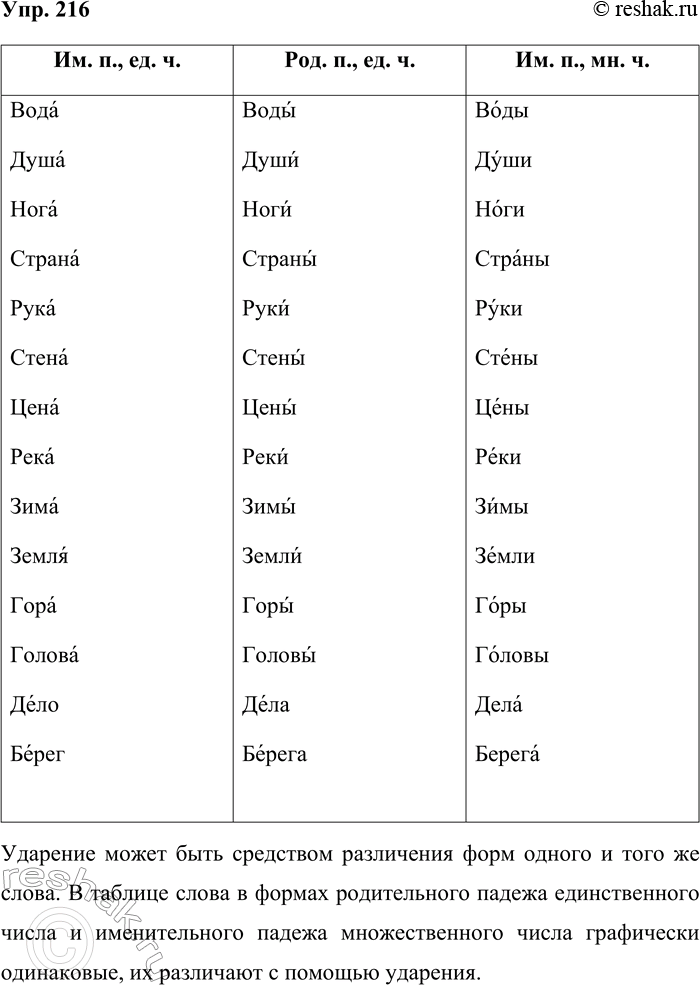 Упр. 216

© reshak.ru

| Им. п., ед. ч. | Род. п., ед. ч. | Им. п., мн. ч. |
|---|---|---|
| Вода́ | Воды́ | Во́ды |
| Душа́ | Души́ | Ду́ши |
| Нога́ | Ноги́ | Но́ги |
| Страна́ | Страны́ | Стра́ны |
| Рука́ | Руки́ | Ру́ки |
| Стена́ | Стены́ | Сте́ны |
| Цена́ | Цены́ | Це́ны |
| Река́ | Реки́ | Ре́ки |
| Зима́ | Зимы́ | Зи́мы |
| Земля́ | Земли́ | Зе́мли |
| Гора́ | Горы́ | Го́ры |
| Голова́ | Головы́ | Го́ловы |
| Де́ло | Де́ла | Дела́ |
| Бе́рег | Бе́рега | Берега́ |

Ударение может быть средством различения форм одного и того же слова. В таблице слова в формах родительного падежа единственного числа и именительного падежа множественного числа графически одинаковые, их различают с помощью ударения.

reshak.ru